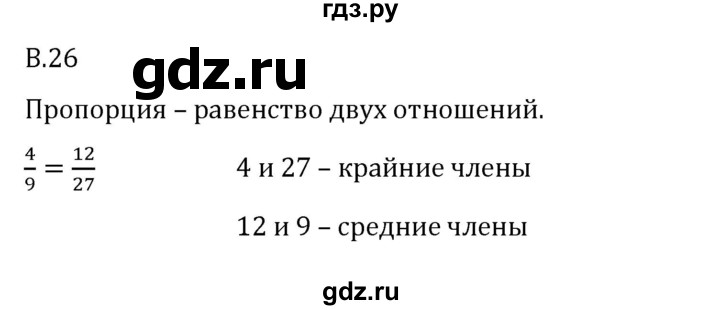 гдз.ру

В.26

gdz.ru

Пропорция – равенство двух отношений.

$\frac{4}{9} = \frac{12}{27}$

4 и 27 – крайние члены

12 и 9 – средние члены

gdz.ru